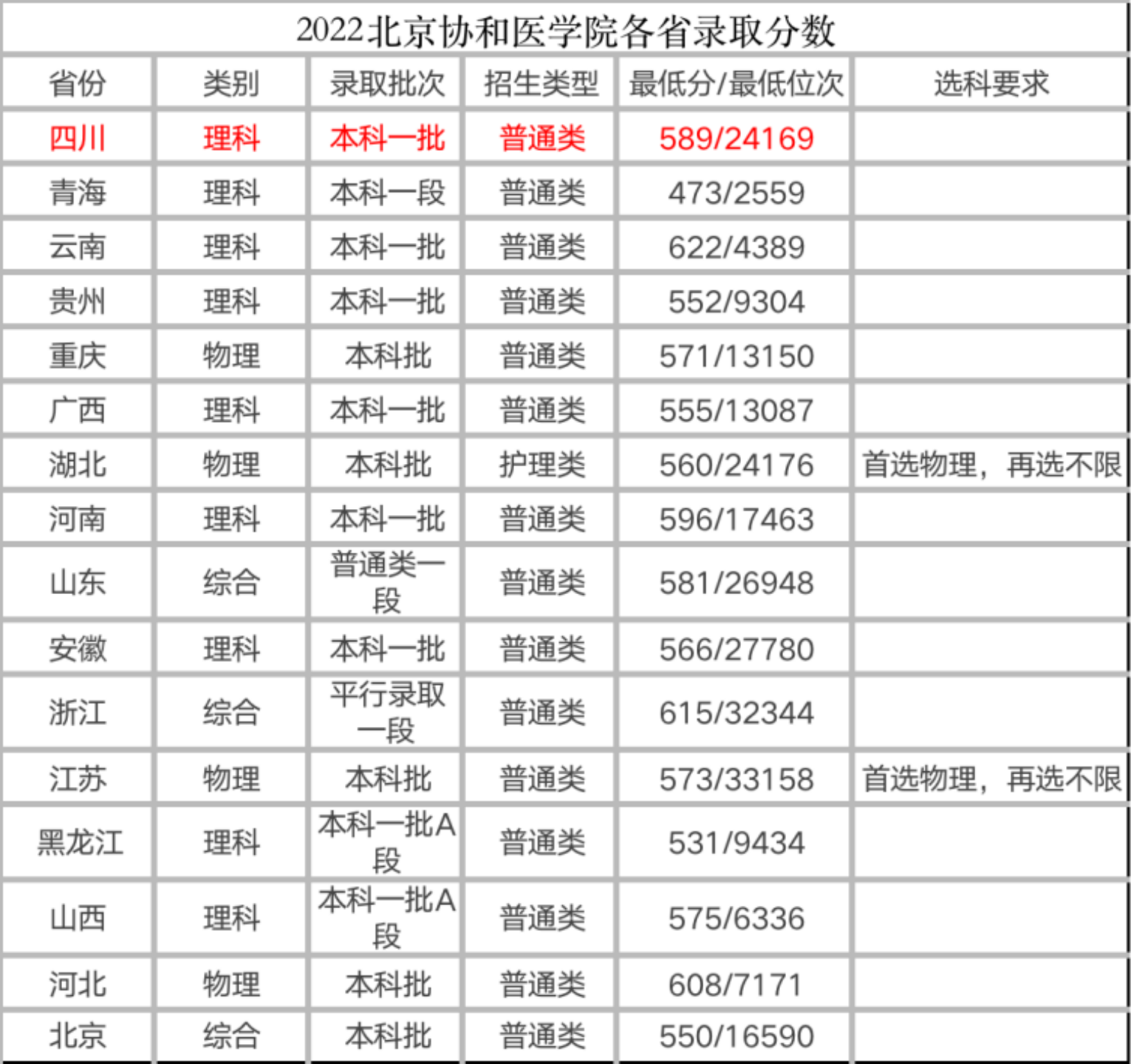 2022北京协和医学院各省录取分数

| 省份 | 类别 | 录取批次 | 招生类型 | 最低分/最低位次 | 选科要求 |
|---|---|---|---|---|---|
| 四川 | 理科 | 本科一批 | 普通类 | 589/24169 | |
| 青海 | 理科 | 本科一段 | 普通类 | 473/2559 | |
| 云南 | 理科 | 本科一批 | 普通类 | 622/4389 | |
| 贵州 | 理科 | 本科一批 | 普通类 | 552/9304 | |
| 重庆 | 物理 | 本科批 | 普通类 | 571/13150 | |
| 广西 | 理科 | 本科一批 | 普通类 | 555/13087 | |
| 湖北 | 物理 | 本科批 | 护理类 | 560/24176 | 首选物理，再选不限 |
| 河南 | 理科 | 本科一批 | 普通类 | 596/17463 | |
| 山东 | 综合 | 普通类一段 | 普通类 | 581/26948 | |
| 安徽 | 理科 | 本科一批 | 普通类 | 566/27780 | |
| 浙江 | 综合 | 平行录取一段 | 普通类 | 615/32344 | |
| 江苏 | 物理 | 本科批 | 普通类 | 573/33158 | 首选物理，再选不限 |
| 黑龙江 | 理科 | 本科一批A段 | 普通类 | 531/9434 | |
| 山西 | 理科 | 本科一批A段 | 普通类 | 575/6336 | |
| 河北 | 物理 | 本科批 | 普通类 | 608/7171 | |
| 北京 | 综合 | 本科批 | 普通类 | 550/16590 | |